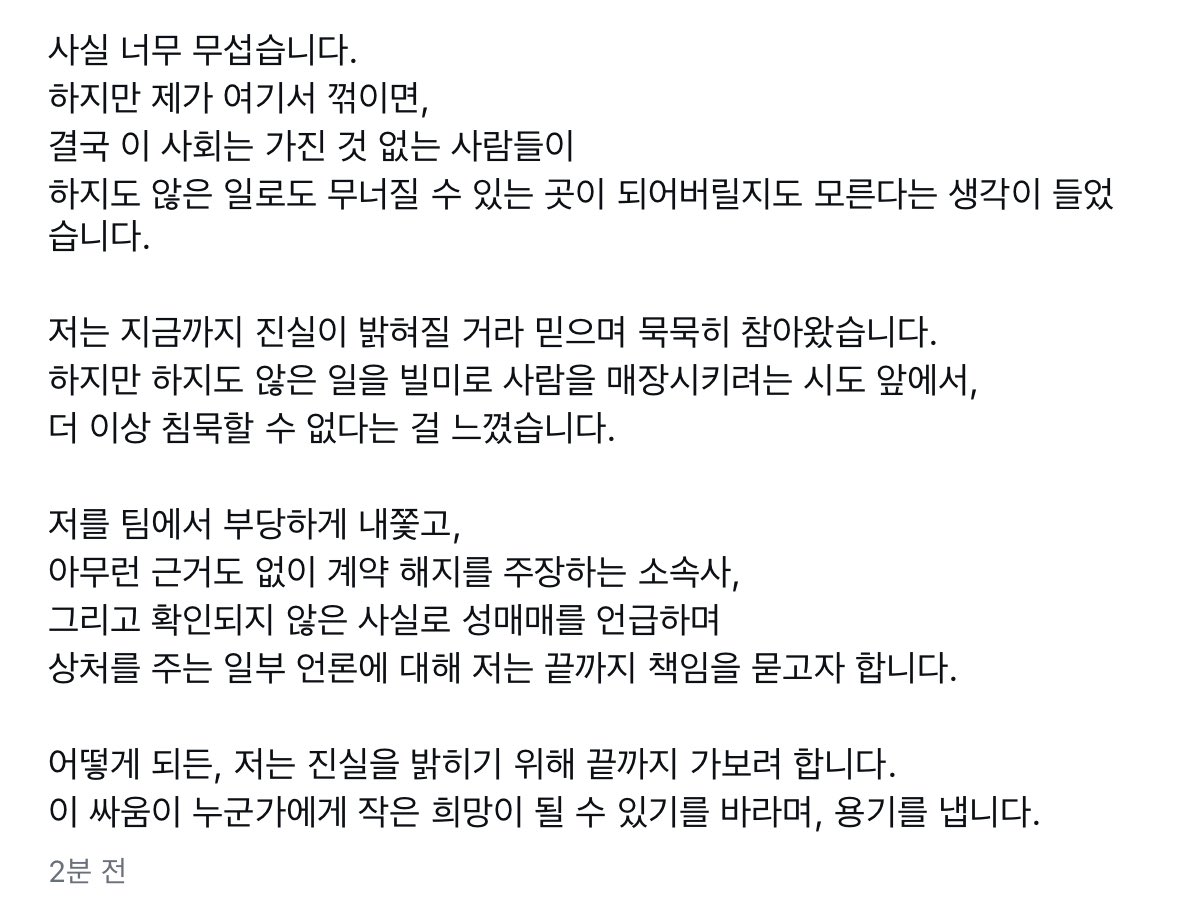 사실 너무 무섭습니다.
하지만 제가 여기서 꺾이면,
결국 이 사회는 가진 것 없는 사람들이
하지도 않은 일로도 무너질 수 있는 곳이 되어버릴지도 모른다는 생각이 들었습니다.

저는 지금까지 진실이 밝혀질 거라 믿으며 묵묵히 참아왔습니다.
하지만 하지도 않은 일을 빌미로 사람을 매장시키려는 시도 앞에서,
더 이상 침묵할 수 없다는 걸 느꼈습니다.

저를 팀에서 부당하게 내쫓고,
아무런 근거도 없이 계약 해지를 주장하는 소속사,
그리고 확인되지 않은 사실로 성매매를 언급하며
상처를 주는 일부 언론에 대해 저는 끝까지 책임을 묻고자 합니다.

어떻게 되든, 저는 진실을 밝히기 위해 끝까지 가보려 합니다.
이 싸움이 누군가에게 작은 희망이 될 수 있기를 바라며, 용기를 냅니다.

2분 전